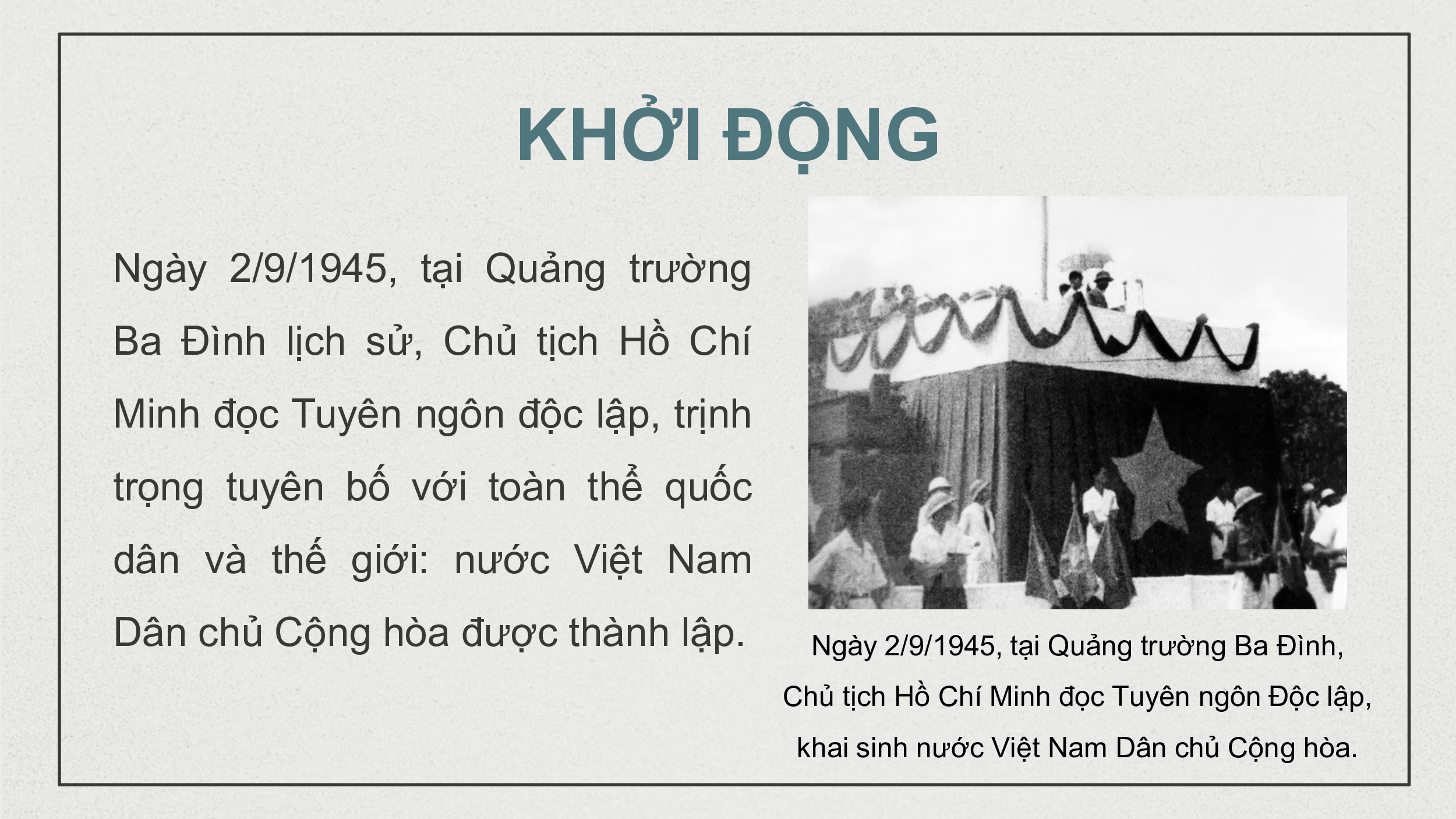 KHỞI ĐỘNG

Ngày 2/9/1945, tại Quảng trường Ba Đình lịch sử, Chủ tịch Hồ Chí Minh đọc Tuyên ngôn độc lập, trịnh trọng tuyên bố với toàn thể quốc dân và thế giới: nước Việt Nam Dân chủ Cộng hòa được thành lập.

Ngày 2/9/1945, tại Quảng trường Ba Đình, Chủ tịch Hồ Chí Minh đọc Tuyên ngôn Độc lập, khai sinh nước Việt Nam Dân chủ Cộng hòa.